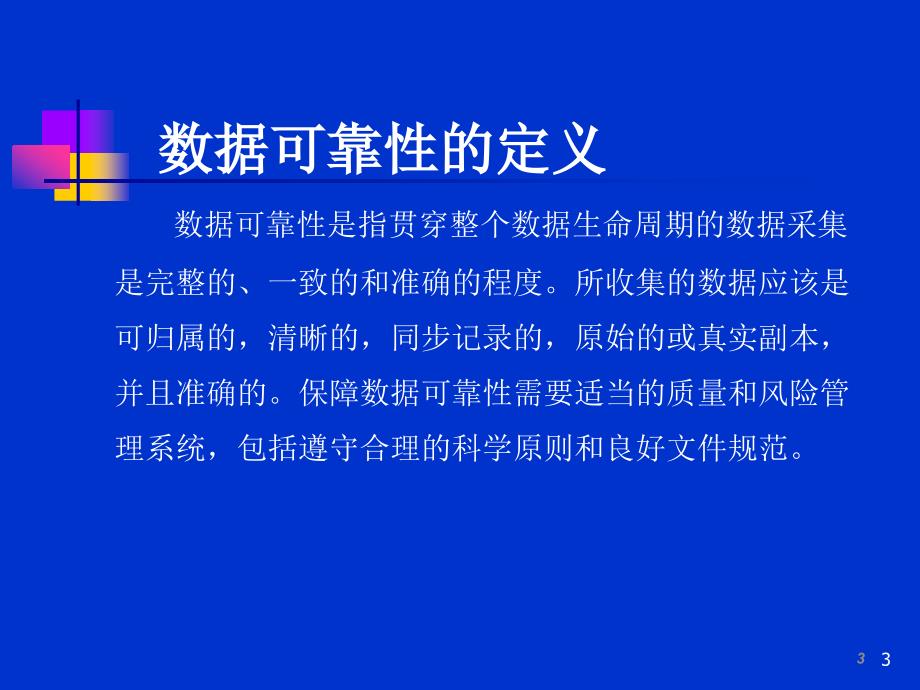 数据可靠性的定义

数据可靠性是指贯穿整个数据生命周期的数据采集是完整的、一致的和准确的程度。所收集的数据应该是可归属的，清晰的，同步记录的，原始的或真实副本，并且准确的。保障数据可靠性需要适当的质量和风险管理系统，包括遵守合理的科学原则和良好文件规范。

3 3